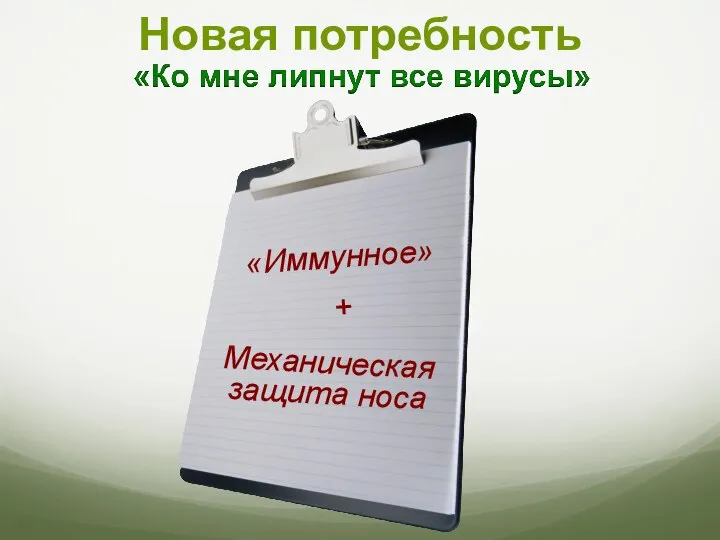 Новая потребность
«Ко мне липнут все вирусы»

«Иммунное»
+
Механическая защита носа